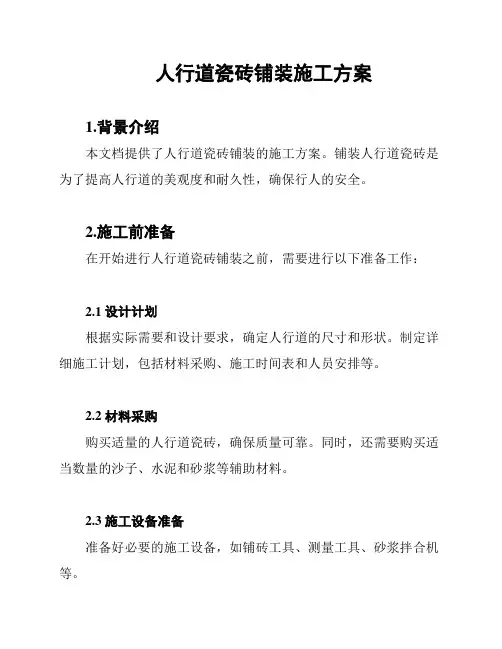 人行道瓷砖铺装施工方案

1.背景介绍

本文档提供了人行道瓷砖铺装的施工方案。铺装人行道瓷砖是为了提高人行道的美观度和耐久性，确保行人的安全。

2.施工前准备

在开始进行人行道瓷砖铺装之前，需要进行以下准备工作：

2.1 设计计划

根据实际需要和设计要求，确定人行道的尺寸和形状。制定详细施工计划，包括材料采购、施工时间表和人员安排等。

2.2 材料采购

购买适量的人行道瓷砖，确保质量可靠。同时，还需要购买适当数量的沙子、水泥和砂浆等辅助材料。

2.3 施工设备准备

准备好必要的施工设备，如铺砖工具、测量工具、砂浆拌合机等。